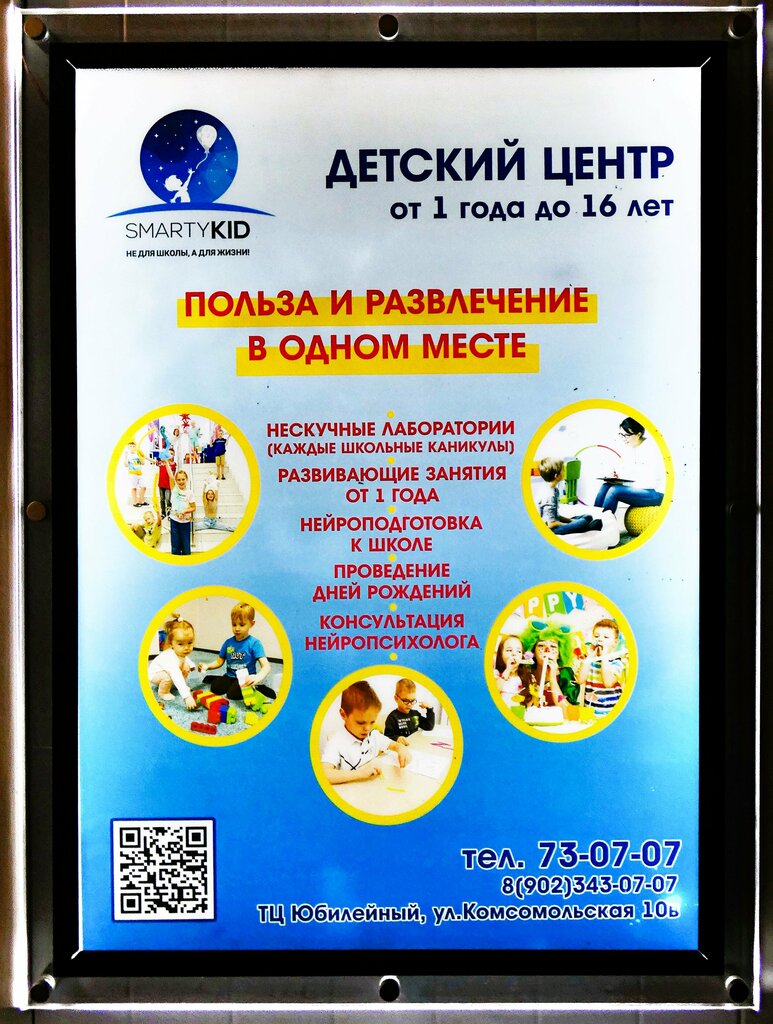 SMARTYKID
НЕ ДЛЯ ШКОЛЫ, А ДЛЯ ЖИЗНИ!

ДЕТСКИЙ ЦЕНТР
от 1 года до 16 лет

ПОЛЬЗА И РАЗВЛЕЧЕНИЕ
В ОДНОМ МЕСТЕ

НЕСКУЧНЫЕ ЛАБОРАТОРИИ
(КАЖДЫЕ ШКОЛЬНЫЕ КАНИКУЛЫ)

РАЗВИВАЮЩИЕ ЗАНЯТИЯ
ОТ 1 ГОДА

НЕЙРОПОДГОТОВКА
К ШКОЛЕ

ПРОВЕДЕНИЕ
ДНЕЙ РОЖДЕНИЙ

КОНСУЛЬТАЦИЯ
НЕЙРОПСИХОЛОГА

тел. 73-07-07
8(902)343-07-07
ТЦ Юбилейный, ул.Комсомольская 10ь